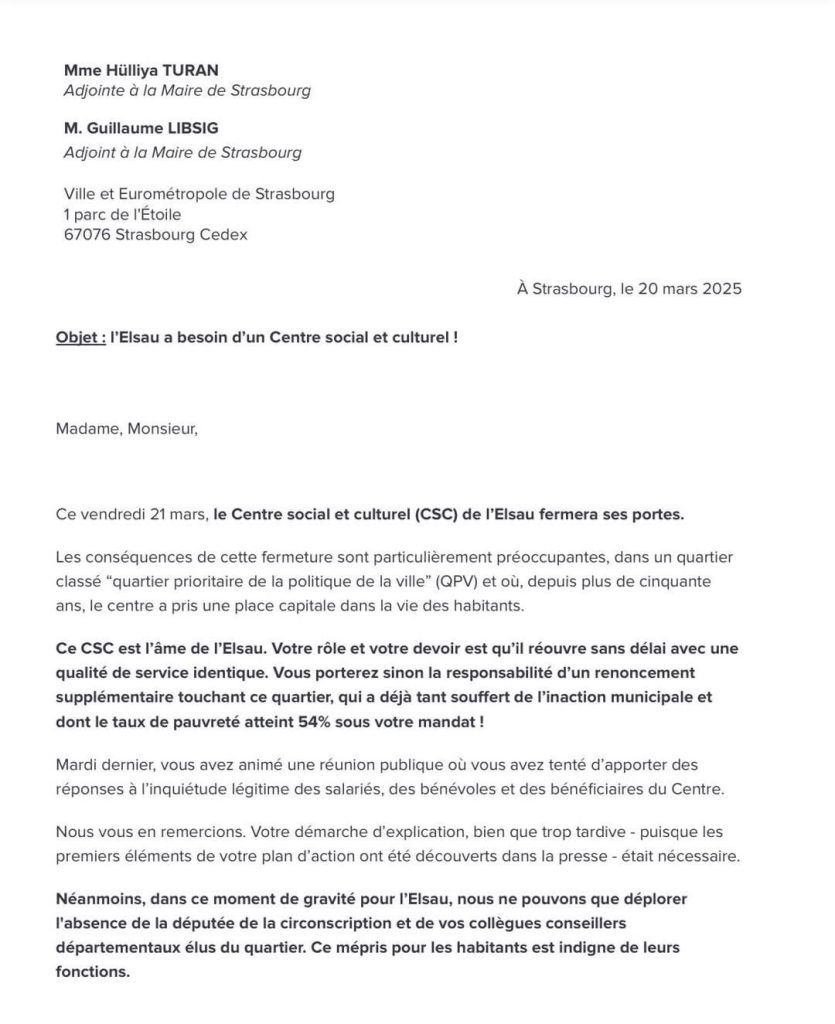 Mme Hülliya TURAN
Adjointe à la Maire de Strasbourg

M. Guillaume LIBSIG
Adjoint à la Maire de Strasbourg

Ville et Eurométropole de Strasbourg
1 parc de l'Étoile
67076 Strasbourg Cedex

À Strasbourg, le 20 mars 2025

Objet : l'Elsau a besoin d'un Centre social et culturel !

Madame, Monsieur,

Ce vendredi 21 mars, le Centre social et culturel (CSC) de l'Elsau fermera ses portes.

Les conséquences de cette fermeture sont particulièrement préoccupantes, dans un quartier classé "quartier prioritaire de la politique de la ville" (QPV) et où, depuis plus de cinquante ans, le centre a pris une place capitale dans la vie des habitants.

Ce CSC est l'âme de l'Elsau. Votre rôle et votre devoir est qu'il réouvre sans délai avec une qualité de service identique. Vous porterez sinon la responsabilité d'un renoncement supplémentaire touchant ce quartier, qui a déjà tant souffert de l'inaction municipale et dont le taux de pauvreté atteint 54% sous votre mandat !

Mardi dernier, vous avez animé une réunion publique où vous avez tenté d'apporter des réponses à l'inquiétude légitime des salariés, des bénévoles et des bénéficiaires du Centre.

Nous vous en remercions. Votre démarche d'explication, bien que trop tardive - puisque les premiers éléments de votre plan d'action ont été découverts dans la presse - était nécessaire.

Néanmoins, dans ce moment de gravité pour l'Elsau, nous ne pouvons que déplorer l'absence de la députée de la circonscription et de vos collègues conseillers départementaux élus du quartier. Ce mépris pour les habitants est indigne de leurs fonctions.